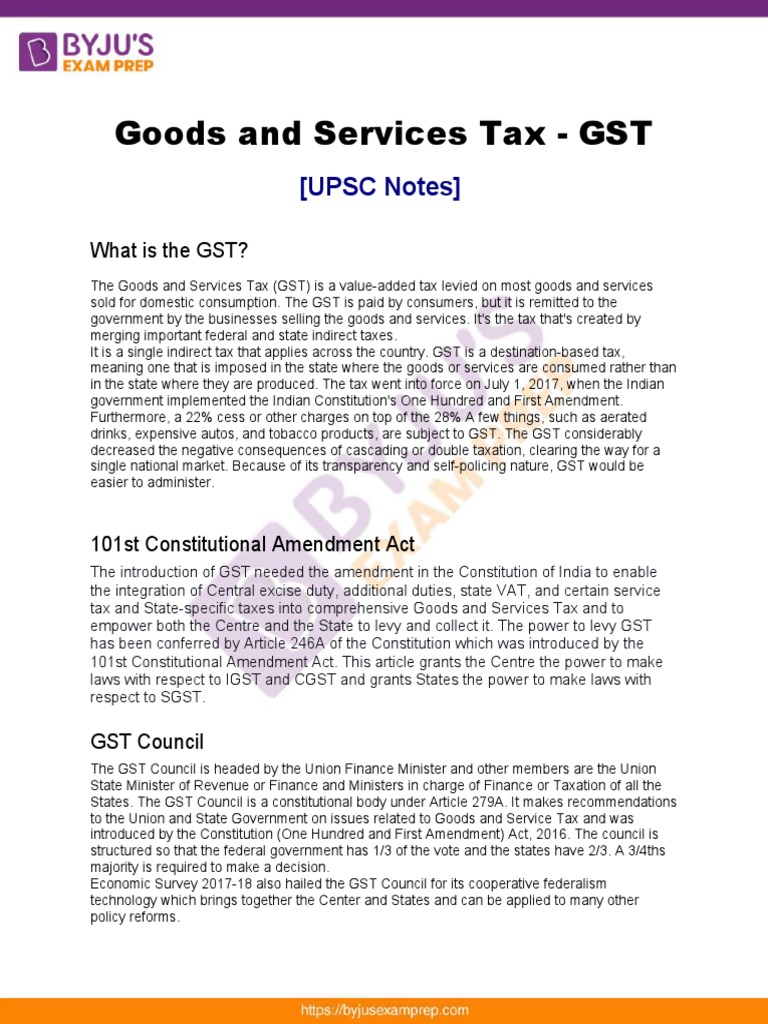 BYJU'S EXAM PREP

Goods and Services Tax - GST

[UPSC Notes]

What is the GST?

The Goods and Services Tax (GST) is a value-added tax levied on most goods and services sold for domestic consumption. The GST is paid by consumers, but it is remitted to the government by the businesses selling the goods and services. It's the tax that's created by merging important federal and state indirect taxes.
It is a single indirect tax that applies across the country. GST is a destination-based tax, meaning one that is imposed in the state where the goods or services are consumed rather than in the state where they are produced. The tax went into force on July 1, 2017, when the Indian government implemented the Indian Constitution's One Hundred and First Amendment. Furthermore, a 22% cess or other charges on top of the 28% A few things, such as aerated drinks, expensive autos, and tobacco products, are subject to GST. The GST considerably decreased the negative consequences of cascading or double taxation, clearing the way for a single national market. Because of its transparency and self-policing nature, GST would be easier to administer.

101st Constitutional Amendment Act

The introduction of GST needed the amendment in the Constitution of India to enable the integration of Central excise duty, additional duties, state VAT, and certain service tax and State-specific taxes into comprehensive Goods and Services Tax and to empower both the Centre and the State to levy and collect it. The power to levy GST has been conferred by Article 246A of the Constitution which was introduced by the 101st Constitutional Amendment Act. This article grants the Centre the power to make laws with respect to IGST and CGST and grants States the power to make laws with respect to SGST.

GST Council

The GST Council is headed by the Union Finance Minister and other members are the Union State Minister of Revenue or Finance and Ministers in charge of Finance or Taxation of all the States. The GST Council is a constitutional body under Article 279A. It makes recommendations to the Union and State Government on issues related to Goods and Service Tax and was introduced by the Constitution (One Hundred and First Amendment) Act, 2016. The council is structured so that the federal government has 1/3 of the vote and the states have 2/3. A 3/4ths majority is required to make a decision.
Economic Survey 2017-18 also hailed the GST Council for its cooperative federalism technology which brings together the Center and States and can be applied to many other policy reforms.

https://byjusexamprep.com